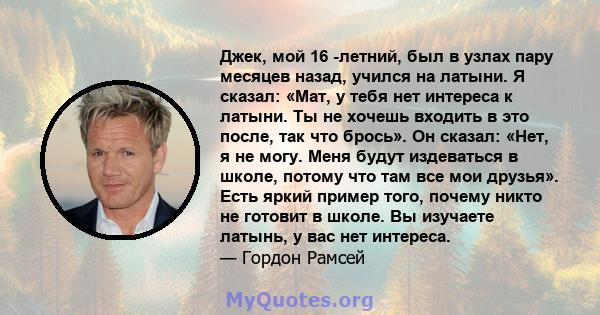 Джек, мой 16 -летний, был в узлах пару месяцев назад, учился на латыни. Я сказал: «Мат, у тебя нет интереса к латыни. Ты не хочешь входить в это после, так что брось». Он сказал: «Нет, я не могу. Меня будут издеваться в школе, потому что там все мои друзья». Есть яркий пример того, почему никто не готовит в школе. Вы изучаете латынь, у вас нет интереса.
— Гордон Рамсей

MyQuotes.org